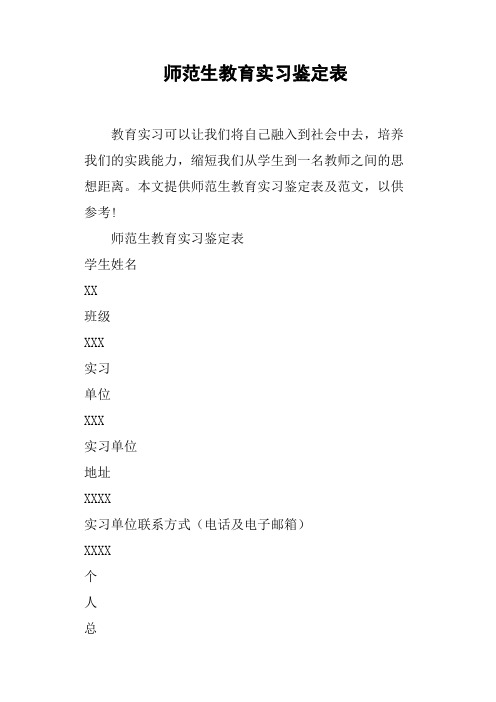 师范生教育实习鉴定表

教育实习可以让我们将自己融入到社会中去，培养我们的实践能力，缩短我们从学生到一名教师之间的思想距离。本文提供师范生教育实习鉴定表及范文，以供参考！

师范生教育实习鉴定表

学生姓名

XX

班级

XXX

实习

单位

XXX

实习单位

地址

XXXX

实习单位联系方式（电话及电子邮箱）

XXXX

个

人

总